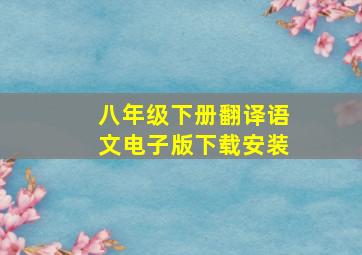 八年级下册翻译语文电子版下载安装